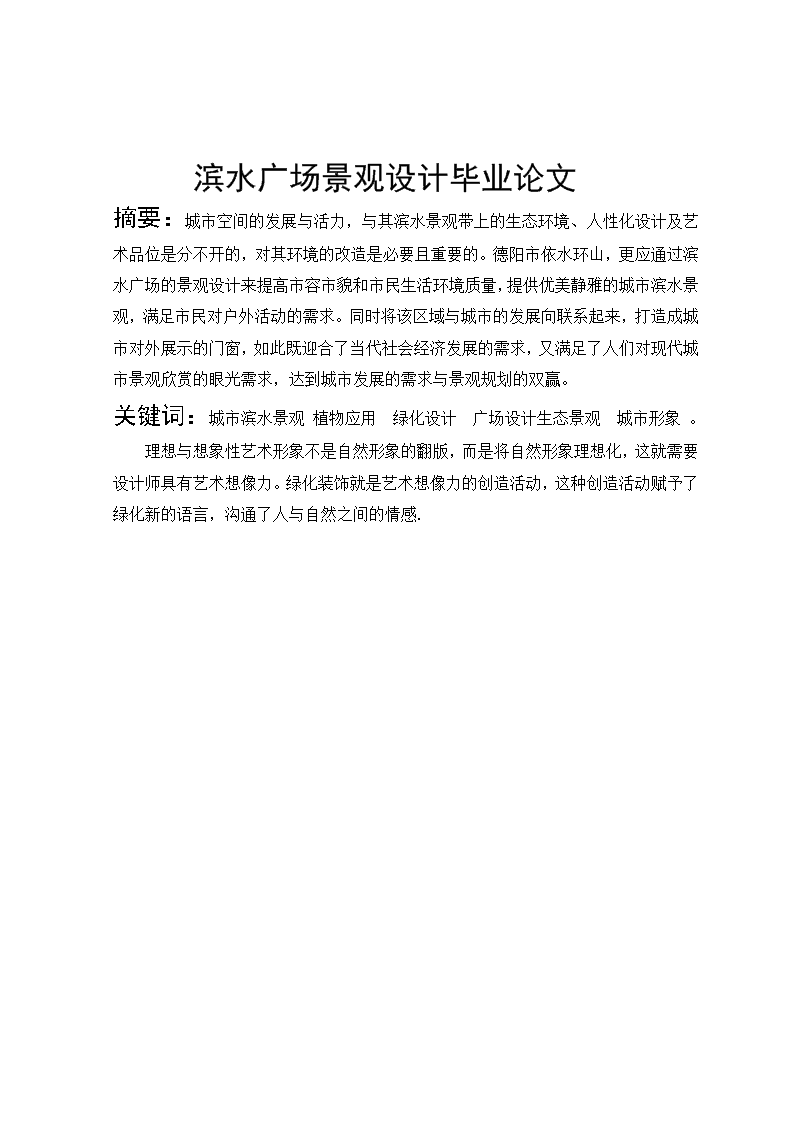 滨水广场景观设计毕业论文

摘要：城市空间的发展与活力，与其滨水景观带上的生态环境、人性化设计及艺术品位是分不开的，对其环境的改造是必要且重要的。德阳市依水环山，更应通过滨水广场的景观设计来提高市容市貌和市民生活环境质量，提供优美静雅的城市滨水景观，满足市民对户外活动的需求。同时将该区域与城市的发展向联系起来，打造成城市对外展示的门窗，如此既迎合了当代社会经济发展的需求，又满足了人们对现代城市景观欣赏的眼光需求，达到城市发展的需求与景观规划的双赢。

关键词：城市滨水景观 植物应用 绿化设计 广场设计生态景观 城市形象 。

理想与想象性艺术形象不是自然形象的翻版，而是将自然形象理想化，这就需要设计师具有艺术想像力。绿化装饰就是艺术想像力的创造活动，这种创造活动赋予了绿化新的语言，沟通了人与自然之间的情感.